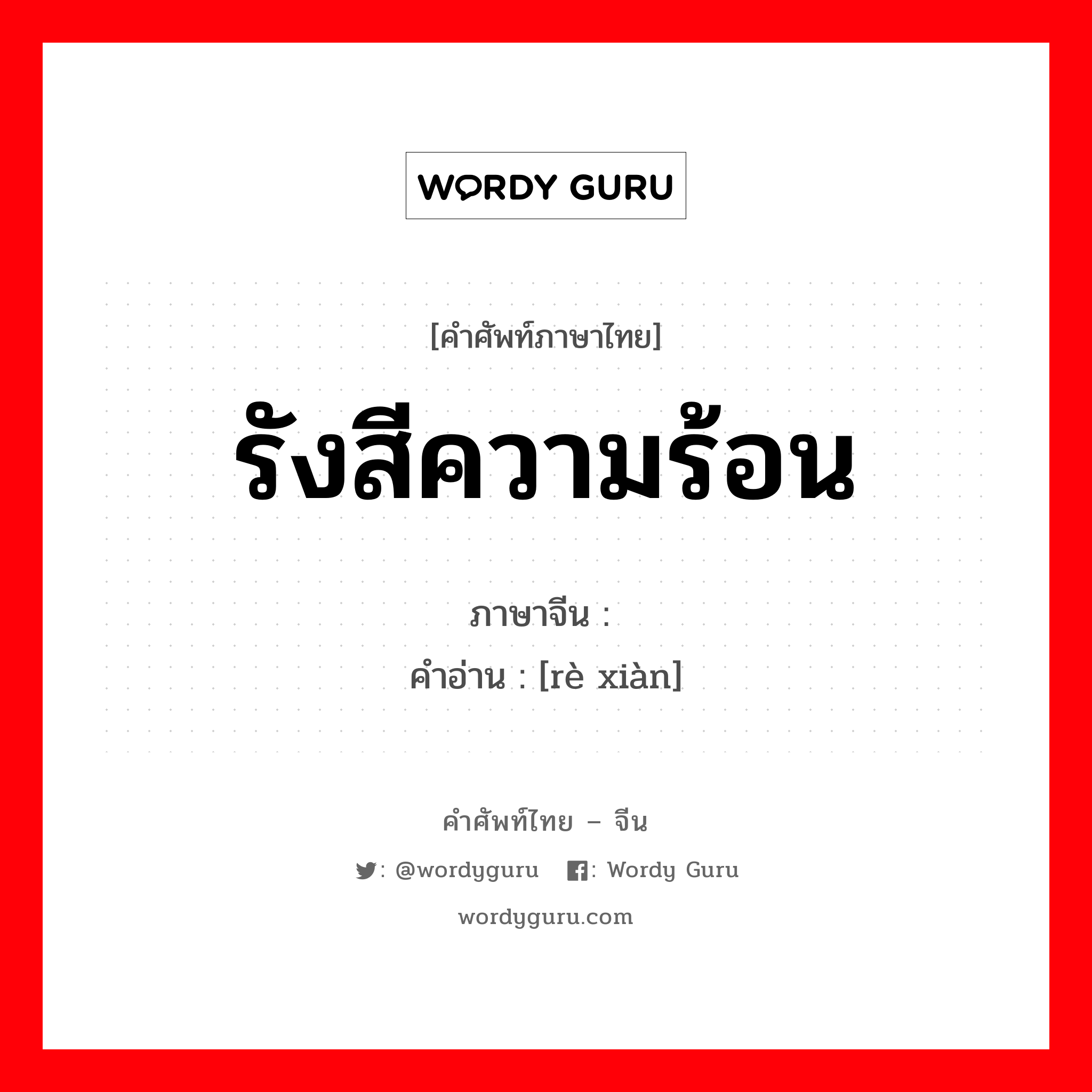 WORDY GURU

[คำศัพท์ภาษาไทย]
รังสีความร้อน

ภาษาจีน :
คำอ่าน : [rè xiàn]

คำศัพท์ไทย – จีน
: @wordyguru : Wordy Guru
wordyguru.com